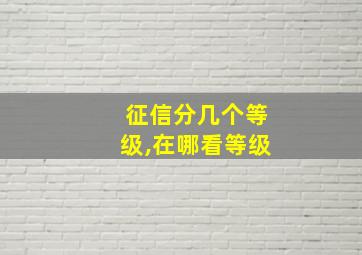 征信分几个等级,在哪看等级